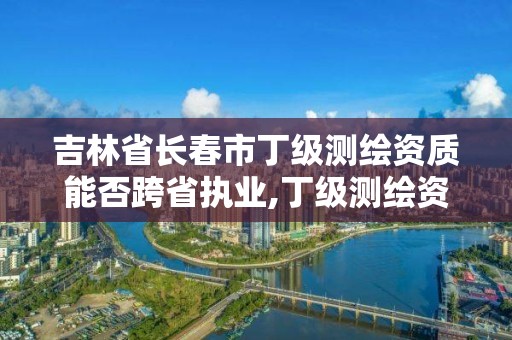 吉林省长春市丁级测绘资质能否跨省执业,丁级测绘资